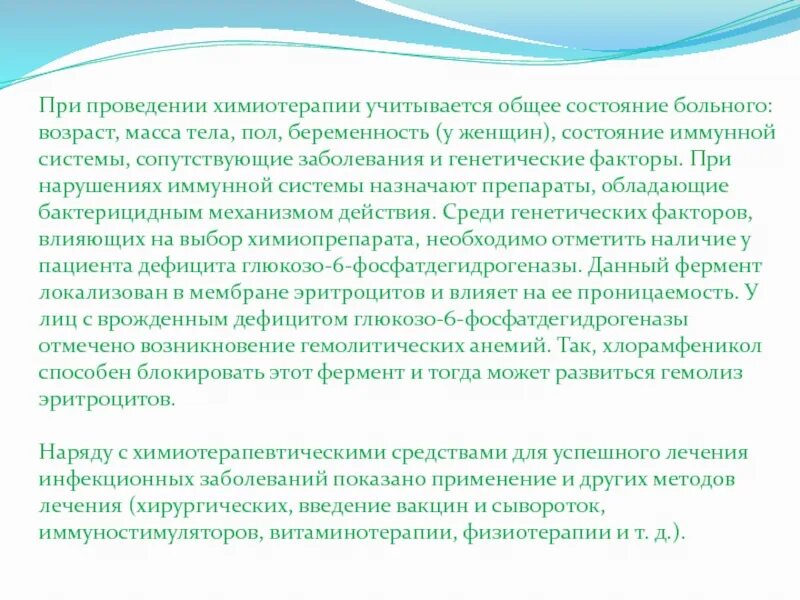 При проведении химиотерапии учитывается общее состояние больного: возраст, масса тела, пол, беременность (у женщин), состояние иммунной системы, сопутствующие заболевания и генетические факторы. При нарушениях иммунной системы назначают препараты, обладающие бактерицидным механизмом действия. Среди генетических факторов, влияющих на выбор химиопрепарата, необходимо отметить наличие у пациента дефицита глюкозо-6-фосфатдегидрогеназы. Данный фермент локализован в мембране эритроцитов и влияет на ее проницаемость. У лиц с врожденным дефицитом глюкозо-6-фосфатдегидрогеназы отмечено возникновение гемолитических анемий. Так, хлорамфеникол способен блокировать этот фермент и тогда может развиться гемолиз эритроцитов.

Наряду с химиотерапевтическими средствами для успешного лечения инфекционных заболеваний показано применение и других методов лечения (хирургических, введение вакцин и сывороток, иммуностимуляторов, витаминотерапии, физиотерапии и т. д.).